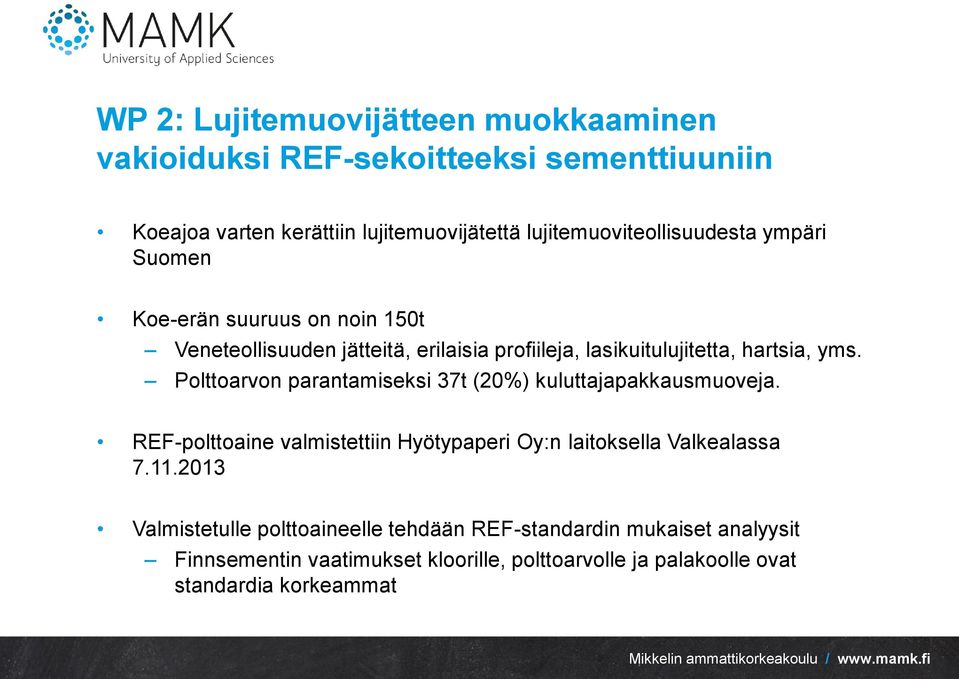 MAMK
University of Applied Sciences

WP 2: Lujitemuovijätteen muokkaaminen vakioiduksi REF-sekoitteeksi sementtiuuniin

• Koeajoa varten kerättiin lujitemuovijätettä lujitemuoviteollisuudesta ympäri Suomen

• Koe-erän suuruus on noin 150t
– Veneteollisuuden jätteitä, erilaisia profiileja, lasikuitulujitetta, hartsia, yms.
– Polttoarvon parantamiseksi 37t (20%) kuluttajapakkausmuoveja.

• REF-polttoaine valmistettiin Hyötypaperi Oy:n laitoksella Valkealassa 7.11.2013

• Valmistetulle polttoaineelle tehdään REF-standardin mukaiset analyysit
– Finnsementin vaatimukset kloorille, polttoarvolle ja palakoolle ovat standardia korkeammat

Mikkelin ammattikorkeakoulu / www.mamk.fi